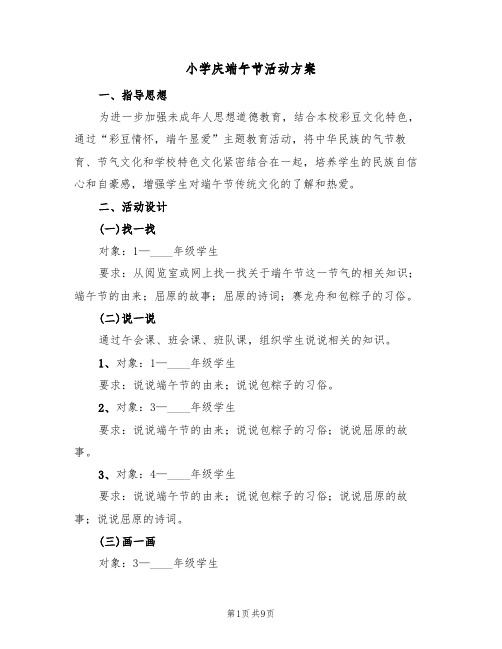 小学庆端午节活动方案

一、指导思想

为进一步加强未成年人思想道德教育，结合本校彩豆文化特色，通过“彩豆情怀，端午显爱”主题教育活动，将中华民族的气节教育、节气文化和学校特色文化紧密结合在一起，培养学生的民族自信心和自豪感，增强学生对端午节传统文化的了解和热爱。

二、活动设计

(一)找一找

对象：1—____年级学生

要求：从阅览室或网上找一找关于端午节这一节气的相关知识；端午节的由来；屈原的故事；屈原的诗词；赛龙舟和包粽子的习俗。

(二)说一说

通过午会课、班会课、班队课，组织学生说说相关的知识。

1、对象：1—____年级学生

要求：说说端午节的由来；说说包粽子的习俗。

2、对象：3—____年级学生

要求：说说端午节的由来；说说包粽子的习俗；说说屈原的故事。

3、对象：4—____年级学生

要求：说说端午节的由来；说说包粽子的习俗；说说屈原的故事；说说屈原的诗词。

(三)画一画

对象：3—____年级学生

第1页 共9页